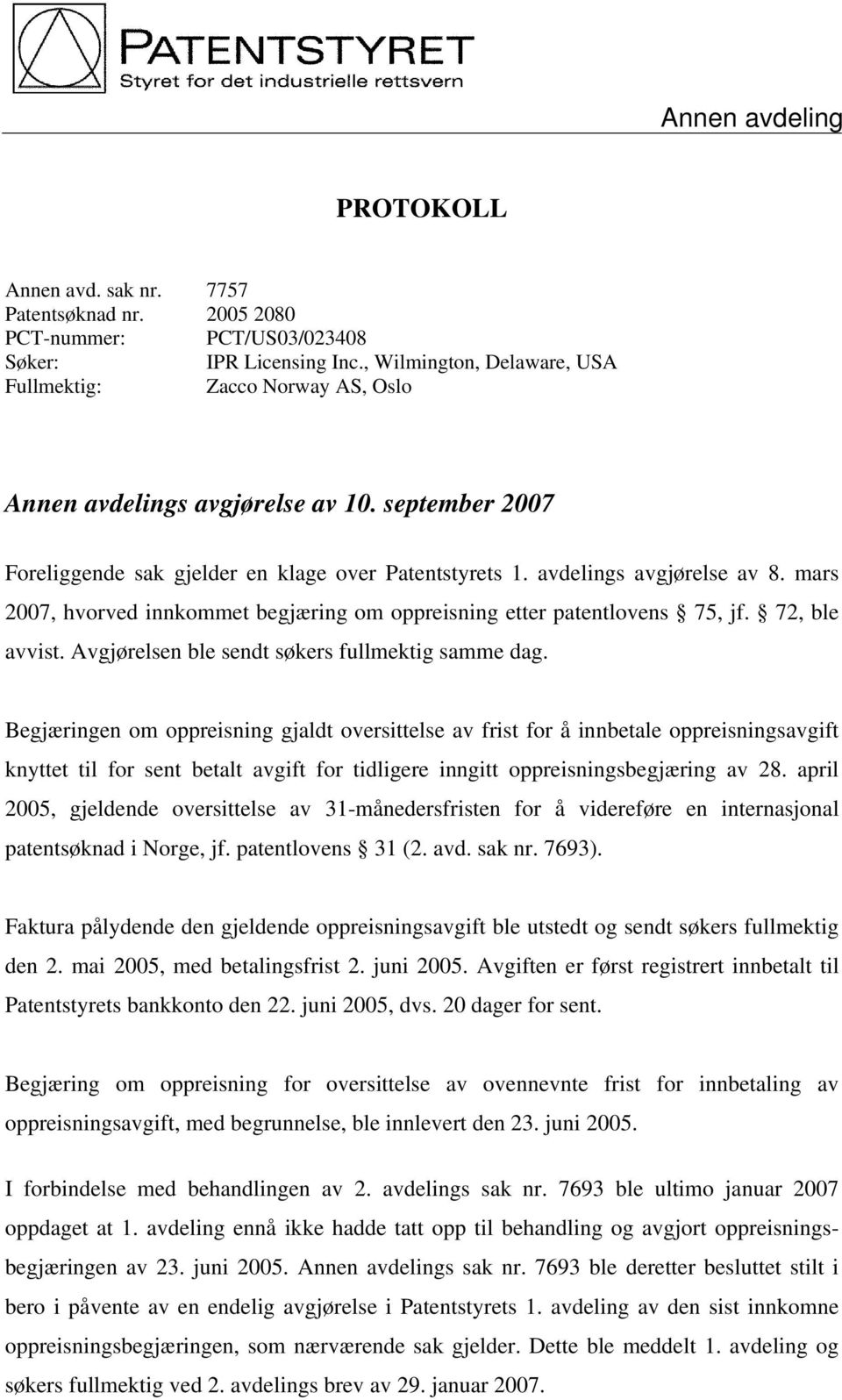 PATENTSTYRET
Styret for det industrielle rettsvern

Annen avdeling

PROTOKOLL

Annen avd. sak nr. 7757
Patentsøknad nr. 2005 2080
PCT-nummer: PCT/US03/023408
Søker: IPR Licensing Inc., Wilmington, Delaware, USA
Fullmektig: Zacco Norway AS, Oslo

Annen avdelings avgjørelse av 10. september 2007

Foreliggende sak gjelder en klage over Patentstyrets 1. avdelings avgjørelse av 8. mars 2007, hvorved innkommet begjæring om oppreisning etter patentlovens § 75, jf. § 72, ble avvist. Avgjørelsen ble sendt søkers fullmektig samme dag.

Begjæringen om oppreisning gjaldt oversittelse av frist for å innbetale oppreisningsavgift knyttet til for sent betalt avgift for tidligere inngitt oppreisningsbegjæring av 28. april 2005, gjeldende oversittelse av 31-månedersfristen for å videreføre en internasjonal patentsøknad i Norge, jf. patentlovens § 31 (2. avd. sak nr. 7693).

Faktura pålydende den gjeldende oppreisningsavgift ble utstedt og sendt søkers fullmektig den 2. mai 2005, med betalingsfrist 2. juni 2005. Avgiften er først registrert innbetalt til Patentstyrets bankkonto den 22. juni 2005, dvs. 20 dager for sent.

Begjæring om oppreisning for oversittelse av ovennevnte frist for innbetaling av oppreisningsavgift, med begrunnelse, ble innlevert den 23. juni 2005.

I forbindelse med behandlingen av 2. avdelings sak nr. 7693 ble ultimo januar 2007 oppdaget at 1. avdeling ennå ikke hadde tatt opp til behandling og avgjort oppreisningsbegjæringen av 23. juni 2005. Annen avdelings sak nr. 7693 ble deretter besluttet stilt i bero i påvente av en endelig avgjørelse i Patentstyrets 1. avdeling av den sist innkomne oppreisningsbegjæringen, som nærværende sak gjelder. Dette ble meddelt 1. avdeling og søkers fullmektig ved 2. avdelings brev av 29. januar 2007.